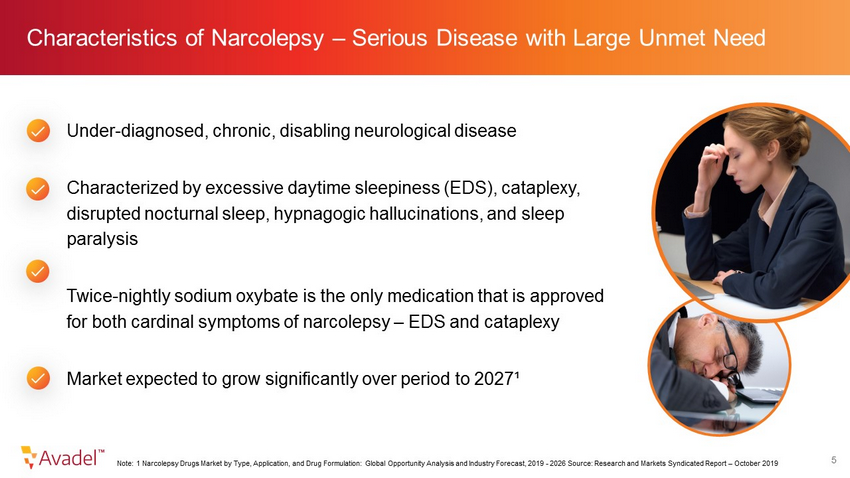 Characteristics of Narcolepsy – Serious Disease with Large Unmet Need

Under-diagnosed, chronic, disabling neurological disease

Characterized by excessive daytime sleepiness (EDS), cataplexy, disrupted nocturnal sleep, hypnagogic hallucinations, and sleep paralysis

Twice-nightly sodium oxybate is the only medication that is approved for both cardinal symptoms of narcolepsy – EDS and cataplexy

Market expected to grow significantly over period to 2027¹

Avadel™

Note: 1 Narcolepsy Drugs Market by Type, Application, and Drug Formulation: Global Opportunity Analysis and Industry Forecast, 2019 - 2026 Source: Research and Markets Syndicated Report – October 2019

5